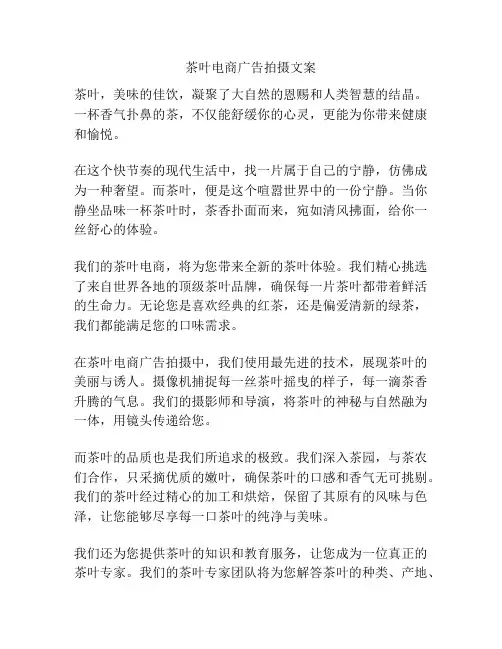 茶叶电商广告拍摄文案

茶叶，美味的佳饮，凝聚了大自然的恩赐和人类智慧的结晶。一杯香气扑鼻的茶，不仅能舒缓你的心灵，更能为你带来健康和愉悦。

在这个快节奏的现代生活中，找一片属于自己的宁静，仿佛成为一种奢望。而茶叶，便是这个喧嚣世界中的一份宁静。当你静坐品味一杯茶叶时，茶香扑面而来，宛如清风拂面，给你一丝舒心的体验。

我们的茶叶电商，将为您带来全新的茶叶体验。我们精心挑选了来自世界各地的顶级茶叶品牌，确保每一片茶叶都带着鲜活的生命力。无论您是喜欢经典的红茶，还是偏爱清新的绿茶，我们都能满足您的口味需求。

在茶叶电商广告拍摄中，我们使用最先进的技术，展现茶叶的美丽与诱人。摄像机捕捉每一丝茶叶摇曳的样子，每一滴茶香升腾的气息。我们的摄影师和导演，将茶叶的神秘与自然融为一体，用镜头传递给您。

而茶叶的品质也是我们所追求的极致。我们深入茶园，与茶农们合作，只采摘优质的嫩叶，确保茶叶的口感和香气无可挑剔。我们的茶叶经过精心的加工和烘焙，保留了其原有的风味与色泽，让您能够尽享每一口茶叶的纯净与美味。

我们还为您提供茶叶的知识和教育服务，让您成为一位真正的茶叶专家。我们的茶叶专家团队将为您解答茶叶的种类、产地、